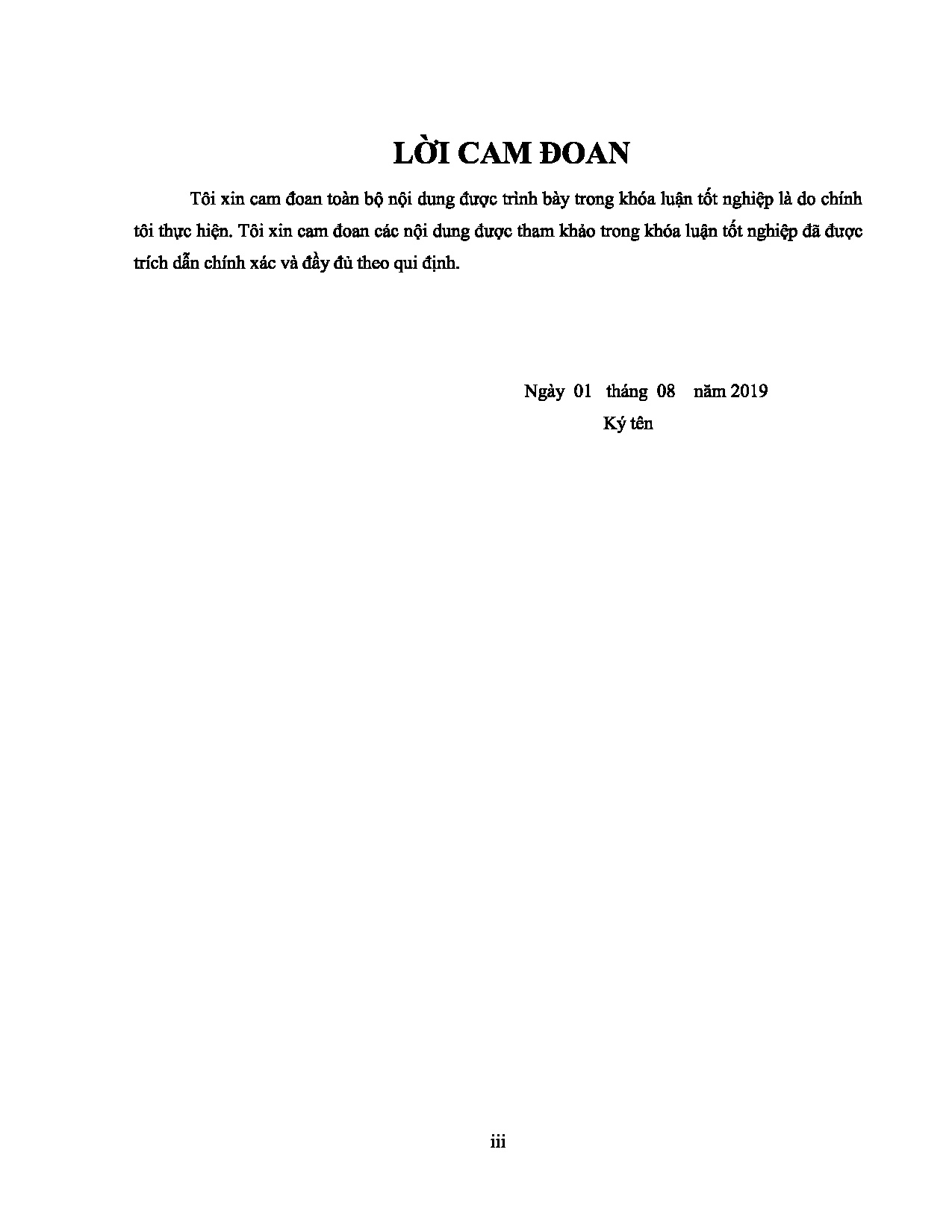 LỜI CAM ĐOAN

Tôi xin cam đoan toàn bộ nội dung được trình bày trong khóa luận tốt nghiệp là do chính tôi thực hiện. Tôi xin cam đoan các nội dung được tham khảo trong khóa luận tốt nghiệp đã được trích dẫn chính xác và đầy đủ theo qui định.

Ngày 01 tháng 08 năm 2019
Ký tên

iii